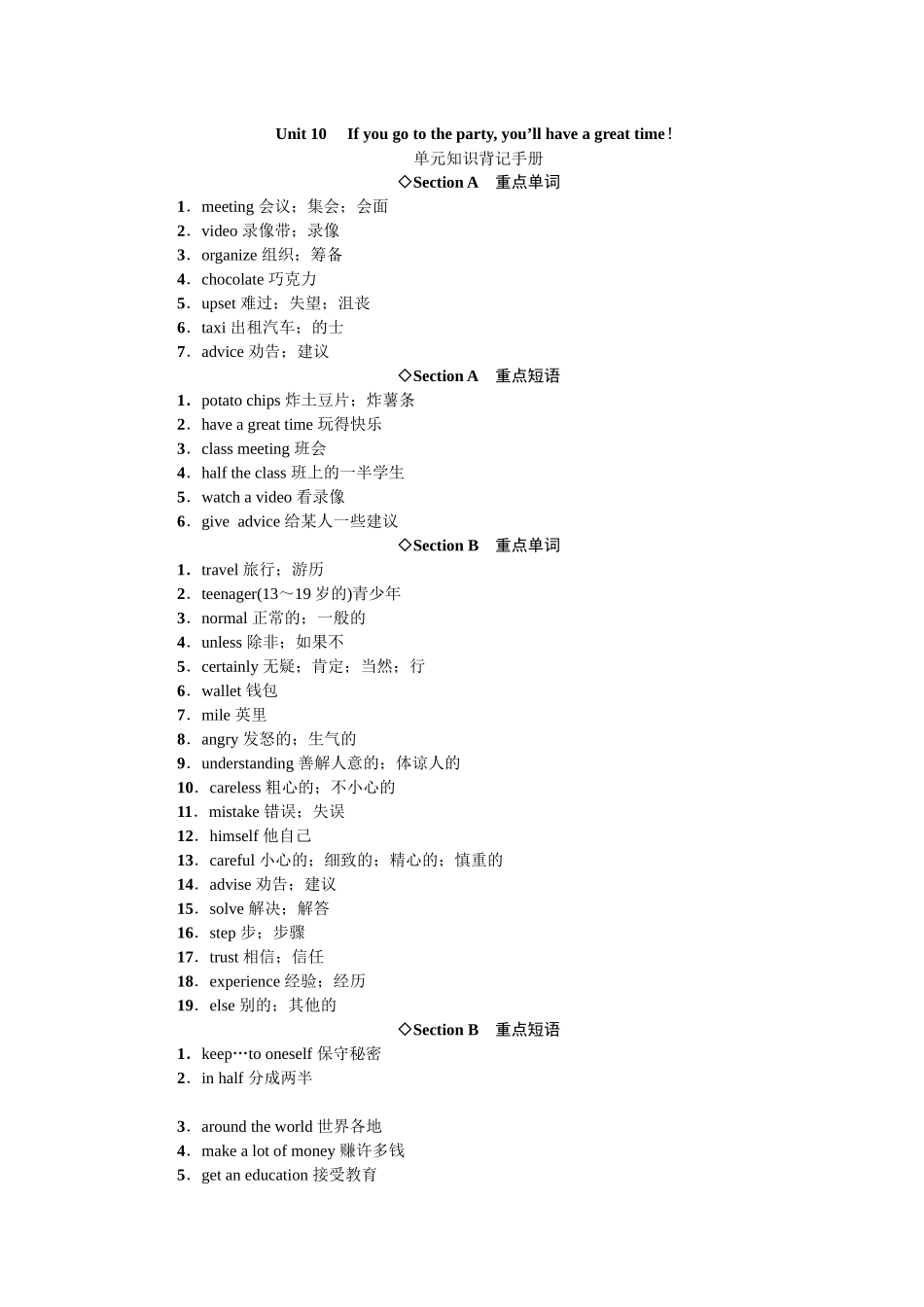 Unit 10 If you go to the party, you'll have a great time!
单元知识背记手册
◇Section A 重点单词

1. meeting 会议；集会；会面
2. video 录像带；录像
3. organize 组织；筹备
4. chocolate 巧克力
5. upset 难过；失望；沮丧
6. taxi 出租汽车；的士
7. advice 劝告；建议

◇Section A 重点短语

1. potato chips 炸土豆片；炸薯条
2. have a great time 玩得快乐
3. class meeting 班会
4. half the class 班上的一半学生
5. watch a video 看录像
6. give advice 给某人一些建议

◇Section B 重点单词

1. travel 旅行；游历
2. teenager(13～19 岁的)青少年
3. normal 正常的；一般的
4. unless 除非；如果不
5. certainly 无疑；肯定；当然；行
6. wallet 钱包
7. mile 英里
8. angry 发怒的；生气的
9. understanding 善解人意的；体谅人的
10. careless 粗心的；不小心的
11. mistake 错误；失误
12. himself 他自己
13. careful 小心的；细致的；精心的；慎重的
14. advise 劝告；建议
15. solve 解决；解答
16. step 步；步骤
17. trust 相信；信任
18. experience 经验；经历
19. else 别的；其他的

◇Section B 重点短语

1. keep…to oneself 保守秘密
2. in half 分成两半

3. around the world 世界各地
4. make a lot of money 赚许多钱
5. get an education 接受教育